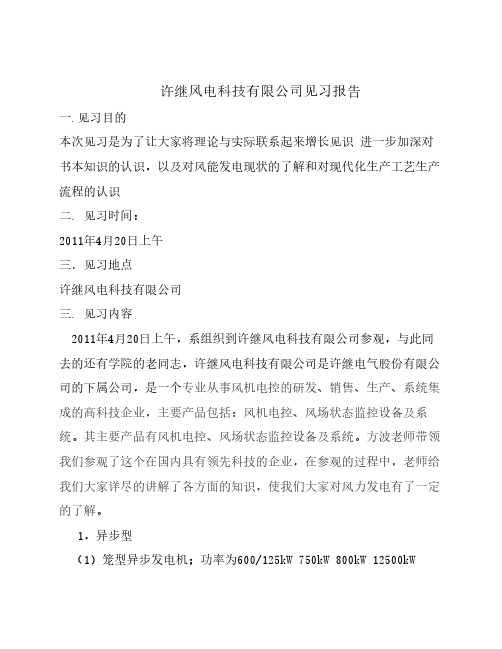 许继风电科技有限公司见习报告

一. 见习目的

本次见习是为了让大家将理论与实际联系起来增长见识 进一步加深对书本知识的认识，以及对风能发电现状的了解和对现代化生产工艺生产流程的认识

二. 见习时间：

2011年4月20日上午

三. 见习地点

许继风电科技有限公司

三. 见习内容

2011年4月20日上午，系组织到许继风电科技有限公司参观，与此同去的还有学院的老同志，许继风电科技有限公司是许继电气股份有限公司的下属公司，是一个专业从事风机电控的研发、销售、生产、系统集成的高科技企业，主要产品包括：风机电控、风场状态监控设备及系统。其主要产品有风机电控、风场状态监控设备及系统。方波老师带领我们参观了这个在国内具有领先科技的企业，在参观的过程中，老师给我们大家详尽的讲解了各方面的知识，使我们大家对风力发电有了一定的了解。

1，异步型

（1）笼型异步发电机；功率为600/125kW 750kW 800kW 12500kW